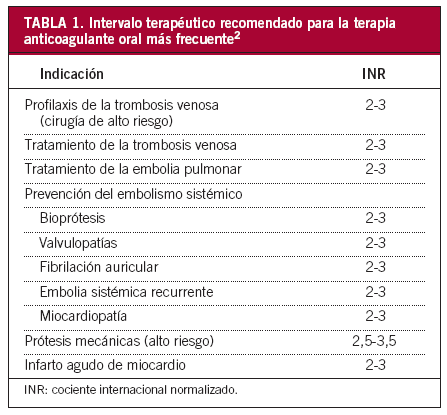 TABLA 1. Intervalo terapéutico recomendado para la terapia anticoagulante oral más frecuente$^2$

| Indicación | INR |
|---|---|
| Profilaxis de la trombosis venosa (cirugía de alto riesgo) | 2-3 |
| Tratamiento de la trombosis venosa | 2-3 |
| Tratamiento de la embolia pulmonar | 2-3 |
| Prevención del embolismo sistémico | |
| Bioprótesis | 2-3 |
| Valvulopatías | 2-3 |
| Fibrilación auricular | 2-3 |
| Embolia sistémica recurrente | 2-3 |
| Miocardiopatía | 2-3 |
| Prótesis mecánicas (alto riesgo) | 2,5-3,5 |
| Infarto agudo de miocardio | 2-3 |

INR: cociente internacional normalizado.